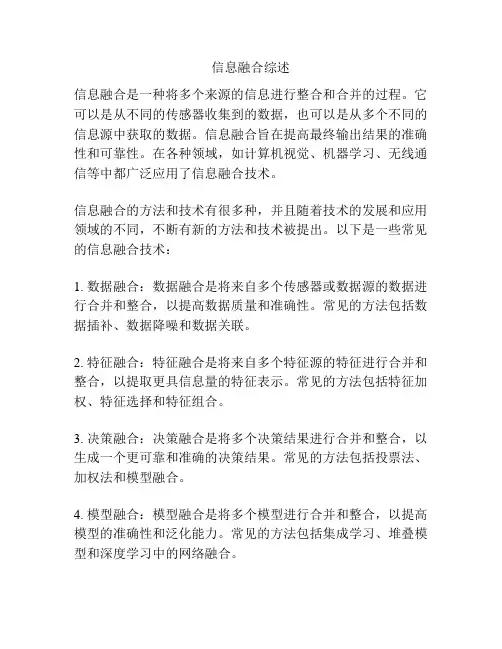 信息融合综述

信息融合是一种将多个来源的信息进行整合和合并的过程。它可以是从不同的传感器收集到的数据，也可以是从多个不同的信息源中获取的数据。信息融合旨在提高最终输出结果的准确性和可靠性。在各种领域，如计算机视觉、机器学习、无线通信等中都广泛应用了信息融合技术。

信息融合的方法和技术有很多种，并且随着技术的发展和应用领域的不同，不断有新的方法和技术被提出。以下是一些常见的信息融合技术：

1. 数据融合：数据融合是将来自多个传感器或数据源的数据进行合并和整合，以提高数据质量和准确性。常见的方法包括数据插补、数据降噪和数据关联。

2. 特征融合：特征融合是将来自多个特征源的特征进行合并和整合，以提取更具信息量的特征表示。常见的方法包括特征加权、特征选择和特征组合。

3. 决策融合：决策融合是将多个决策结果进行合并和整合，以生成一个更可靠和准确的决策结果。常见的方法包括投票法、加权法和模型融合。

4. 模型融合：模型融合是将多个模型进行合并和整合，以提高模型的准确性和泛化能力。常见的方法包括集成学习、堆叠模型和深度学习中的网络融合。